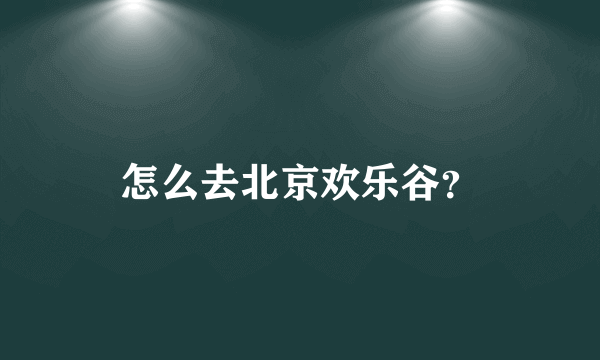 怎么去北京欢乐谷?